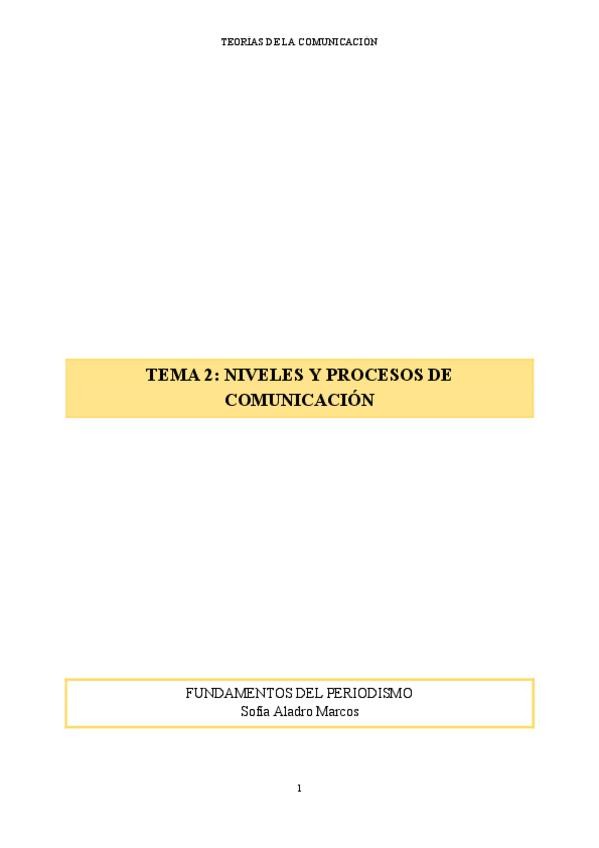 TEORIAS DE LA COMUNICACION

TEMA 2: NIVELES Y PROCESOS DE COMUNICACIÓN

FUNDAMENTOS DEL PERIODISMO
Sofia Aladro Marcos

1